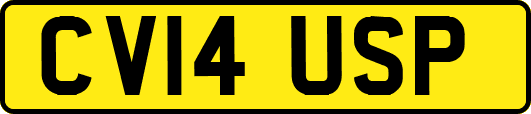 CV14 USP